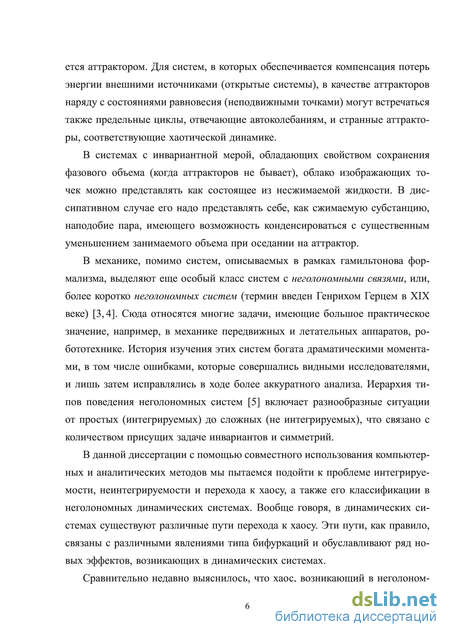 ется аттрактором. Для систем, в которых обеспечивается компенсация потерь энергии внешними источниками (открытые системы), в качестве аттракторов наряду с состояниями равновесия (неподвижными точками) могут встречаться также предельные циклы, отвечающие автоколебаниям, и странные аттракторы, соответствующие хаотической динамике.

В системах с инвариантной мерой, обладающих свойством сохранения фазового объема (когда аттракторов не бывает), облако изображающих точек можно представлять как состоящее из несжимаемой жидкости. В диссипативном случае его надо представлять себе, как сжимаемую субстанцию, наподобие пара, имеющего возможность конденсироваться с существенным уменьшением занимаемого объема при оседании на аттрактор.

В механике, помимо систем, описываемых в рамках гамильтонова формализма, выделяют еще особый класс систем с неголономными связями, или, более коротко неголономных систем (термин введен Генрихом Герцем в XIX веке) [3, 4]. Сюда относятся многие задачи, имеющие большое практическое значение, например, в механике передвижных и летательных аппаратов, робототехнике. История изучения этих систем богата драматическими моментами, в том числе ошибками, которые совершались видными исследователями, и лишь затем исправлялись в ходе более аккуратного анализа. Иерархия типов поведения неголономных систем [5] включает разнообразные ситуации от простых (интегрируемых) до сложных (не интегрируемых), что связано с количеством присущих задаче инвариантов и симметрий.

В данной диссертации с помощью совместного использования компьютерных и аналитических методов мы пытаемся подойти к проблеме интегрируемости, неинтегрируемости и перехода к хаосу, а также его классификации в неголономных динамических системах. Вообще говоря, в динамических системах существуют различные пути перехода к хаосу. Эти пути, как правило, связаны с различными явлениями типа бифуркаций и обуславливают ряд новых эффектов, возникающих в динамических системах.

Сравнительно недавно выяснилось, что хаос, возникающий в неголоном-

6

dsLib.net
библиотека диссертаций